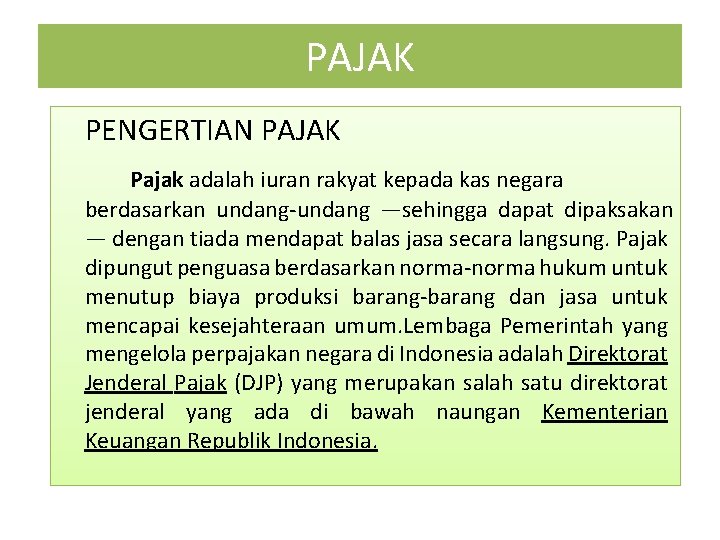 PAJAK

PENGERTIAN PAJAK

Pajak adalah iuran rakyat kepada kas negara berdasarkan undang-undang —sehingga dapat dipaksakan — dengan tiada mendapat balas jasa secara langsung. Pajak dipungut penguasa berdasarkan norma-norma hukum untuk menutup biaya produksi barang-barang dan jasa untuk mencapai kesejahteraan umum.Lembaga Pemerintah yang mengelola perpajakan negara di Indonesia adalah Direktorat Jenderal Pajak (DJP) yang merupakan salah satu direktorat jenderal yang ada di bawah naungan Kementerian Keuangan Republik Indonesia.